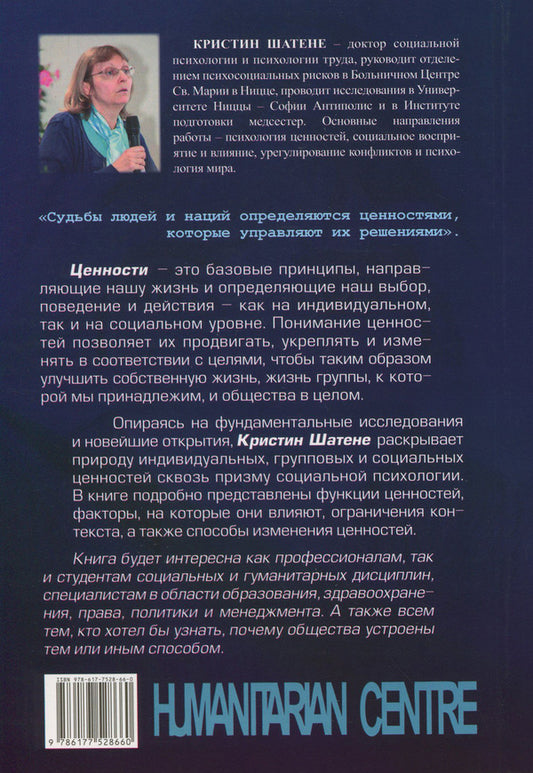 КРИСТИН ШАТЕНЕ – доктор социальной психологии и психологии труда, руководит отделением психосоциальных рисков в Больничном Центре Св. Марии в Ницце, проводит исследования в Университете Ниццы – Софии Антиполис и в Институте подготовки медсестер. Основные направления работы – психология ценностей, социальное восприятие и влияние, урегулирование конфликтов и психология мира.

«Судьбы людей и наций определяются ценностями, которые управляют их решениями».

Ценности – это базовые принципы, направляющие нашу жизнь и определяющие наш выбор, поведение и действия – как на индивидуальном, так и на социальном уровне. Понимание ценностей позволяет их продвигать, укреплять и изменять в соответствии с целями, чтобы таким образом улучшить собственную жизнь, жизнь группы, к которой мы принадлежим, и общества в целом.

Опираясь на фундаментальные исследования и новейшие открытия, Кристин Шатене раскрывает природу индивидуальных, групповых и социальных ценностей сквозь призму социальной психологии. В книге подробно представлены функции ценностей, факторы, на которые они влияют, ограничения контекста, а также способы изменения ценностей.

Книга будет интересна как профессионалам, так и студентам социальных и гуманитарных дисциплин, специалистам в области образования, здравоохранения, права, политики и менеджмента. А также всем тем, кто хотел бы узнать, почему общества устроены тем или иным способом.

ISBN 978-617-7528-66-0

9 786177 528660

HUMANITARIAN CENTRE